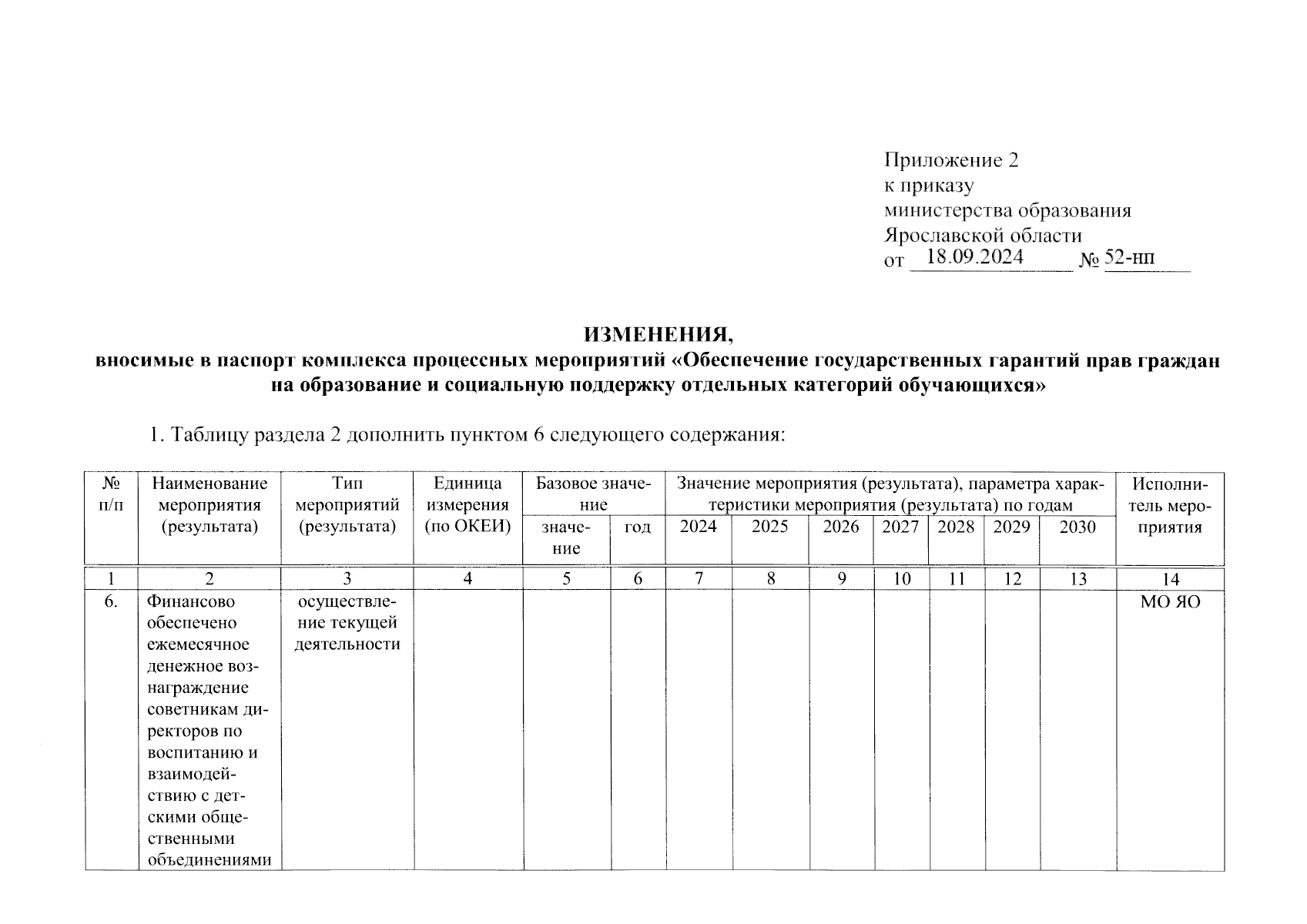 Приложение 2
к приказу
министерства образования
Ярославской области
от 18.09.2024 № 52-нп

ИЗМЕНЕНИЯ,
вносимые в паспорт комплекса процессных мероприятий «Обеспечение государственных гарантий прав граждан на образование и социальную поддержку отдельных категорий обучающихся»

1. Таблицу раздела 2 дополнить пунктом 6 следующего содержания:

| № п/п | Наименование мероприятия (результата) | Тип мероприятий (результата) | Единица измерения (по ОКЕИ) | Базовое значение: значение | Базовое значение: год | Значение мероприятия (результата), параметра характеристики мероприятия (результата) по годам: 2024 | 2025 | 2026 | 2027 | 2028 | 2029 | 2030 | Исполнитель мероприятия |
|---|---|---|---|---|---|---|---|---|---|---|---|---|---|
| 1 | 2 | 3 | 4 | 5 | 6 | 7 | 8 | 9 | 10 | 11 | 12 | 13 | 14 |
| 6. | Финансово обеспечено ежемесячное денежное вознаграждение советникам директоров по воспитанию и взаимодействию с детскими общественными объединениями | осуществление текущей деятельности | | | | | | | | | | | МО ЯО |